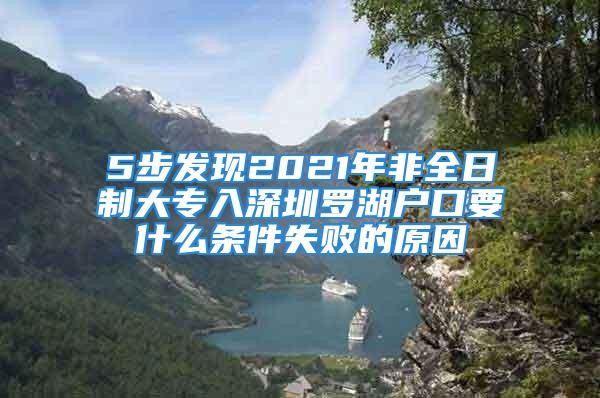 5步发现2021年非全日制大专入深圳罗湖户口要什么条件失败的原因